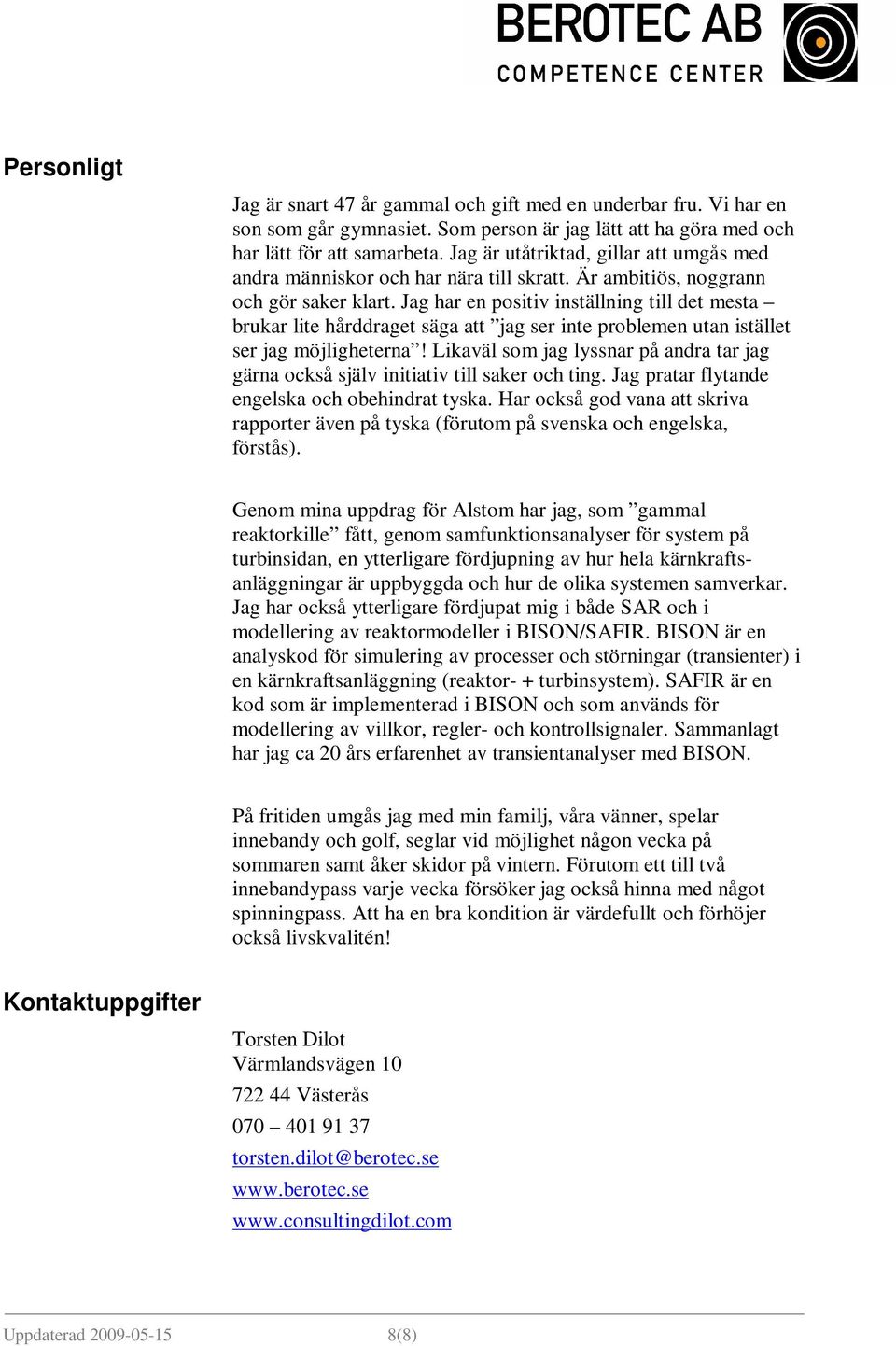 BEROTEC AB
COMPETENCE CENTER

Personligt

Jag är snart 47 år gammal och gift med en underbar fru. Vi har en son som går gymnasiet. Som person är jag lätt att ha göra med och har lätt för att samarbeta. Jag är utåtriktad, gillar att umgås med andra människor och har nära till skratt. Är ambitiös, noggrann och gör saker klart. Jag har en positiv inställning till det mesta – brukar lite hårddraget säga att ”jag ser inte problemen utan istället ser jag möjligheterna”! Likaväl som jag lyssnar på andra tar jag gärna också själv initiativ till saker och ting. Jag pratar flytande engelska och obehindrat tyska. Har också god vana att skriva rapporter även på tyska (förutom på svenska och engelska, förstås).

Genom mina uppdrag för Alstom har jag, som ”gammal reaktorkille” fått, genom samfunktionsanalyser för system på turbinsidan, en ytterligare fördjupning av hur hela kärnkraftsanläggningar är uppbyggda och hur de olika systemen samverkar. Jag har också ytterligare fördjupat mig i både SAR och i modellering av reaktormodeller i BISON/SAFIR. BISON är en analyskod för simulering av processer och störningar (transienter) i en kärnkraftsanläggning (reaktor- + turbinsystem). SAFIR är en kod som är implementerad i BISON och som används för modellering av villkor, regler- och kontrollsignaler. Sammanlagt har jag ca 20 års erfarenhet av transientanalyser med BISON.

På fritiden umgås jag med min familj, våra vänner, spelar innebandy och golf, seglar vid möjlighet någon vecka på sommaren samt åker skidor på vintern. Förutom ett till två innebandypass varje vecka försöker jag också hinna med något spinningpass. Att ha en bra kondition är värdefullt och förhöjer också livskvalitén!

Kontaktuppgifter

Torsten Dilot
Värmlandsvägen 10
722 44 Västerås
070 – 401 91 37
torsten.dilot@berotec.se
www.berotec.se
www.consultingdilot.com

Uppdaterad 2009-05-15 8(8)